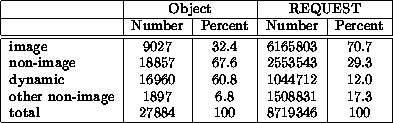 | | Object | | REQUEST | |
|---|---|---|---|---|
| | Number | Percent | Number | Percent |
| image | 9027 | 32.4 | 6165803 | 70.7 |
| non-image | 18857 | 67.6 | 2553543 | 29.3 |
| dynamic | 16960 | 60.8 | 1044712 | 12.0 |
| other non-image | 1897 | 6.8 | 1508831 | 17.3 |
| total | 27884 | 100 | 8719346 | 100 |